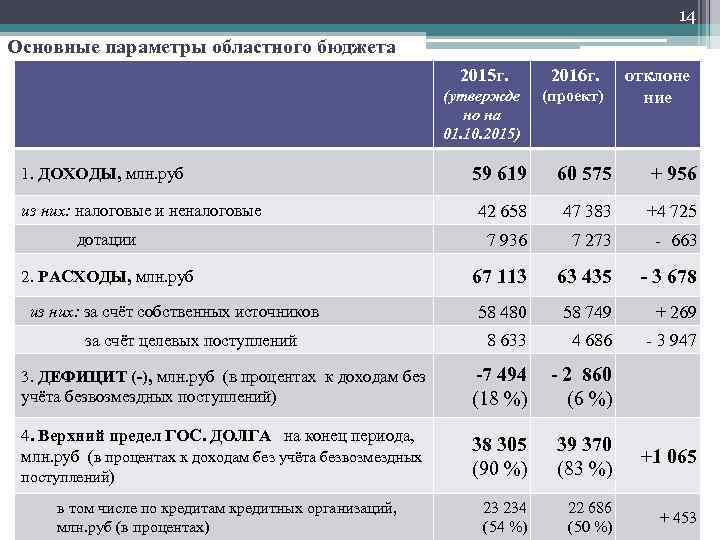 14

Основные параметры областного бюджета

| | 2015г. (утверждено на 01.10.2015) | 2016г. (проект) | отклонение |
|---|---|---|---|
| 1. ДОХОДЫ, млн.руб | 59 619 | 60 575 | + 956 |
| из них: налоговые и неналоговые | 42 658 | 47 383 | +4 725 |
| дотации | 7 936 | 7 273 | - 663 |
| 2. РАСХОДЫ, млн.руб | 67 113 | 63 435 | - 3 678 |
| из них: за счёт собственных источников | 58 480 | 58 749 | + 269 |
| за счёт целевых поступлений | 8 633 | 4 686 | - 3 947 |
| 3. ДЕФИЦИТ (-), млн.руб (в процентах к доходам без учёта безвозмездных поступлений) | -7 494 (18 %) | - 2 860 (6 %) | |
| 4. Верхний предел ГОС. ДОЛГА на конец периода, млн.руб (в процентах к доходам без учёта безвозмездных поступлений) | 38 305 (90 %) | 39 370 (83 %) | +1 065 |
| в том числе по кредитам кредитных организаций, млн.руб (в процентах) | 23 234 (54 %) | 22 686 (50 %) | + 453 |